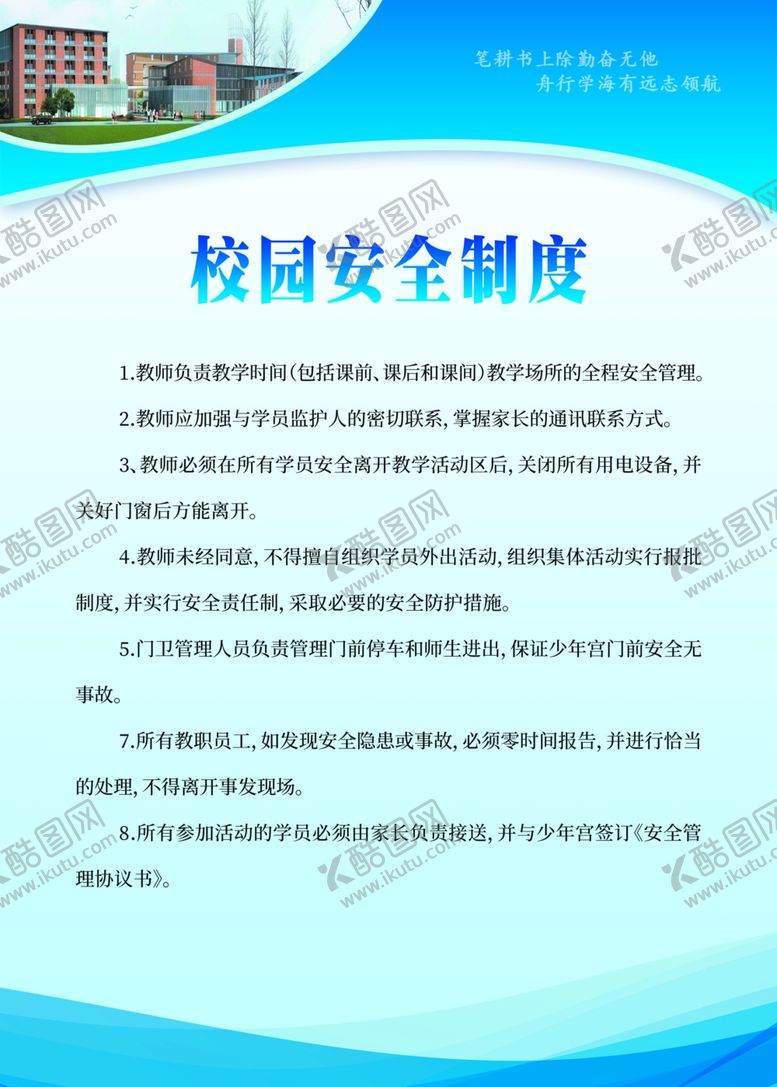 笔耕书上除勤奋无他
舟行学海有远志领航

校园安全制度

1.教师负责教学时间(包括课前、课后和课间)教学场所的全程安全管理。

2.教师应加强与学员监护人的密切联系,掌握家长的通讯联系方式。

3、教师必须在所有学员安全离开教学活动区后,关闭所有用电设备,并关好门窗后方能离开。

4.教师未经同意,不得擅自组织学员外出活动,组织集体活动实行报批制度,并实行安全责任制,采取必要的安全防护措施。

5.门卫管理人员负责管理门前停车和师生进出,保证少年宫门前安全无事故。

7.所有教职员工,如发现安全隐患或事故,必须零时间报告,并进行恰当的处理,不得离开事发现场。

8.所有参加活动的学员必须由家长负责接送,并与少年宫签订《安全管理协议书》。

酷图网
www.ikutu.com